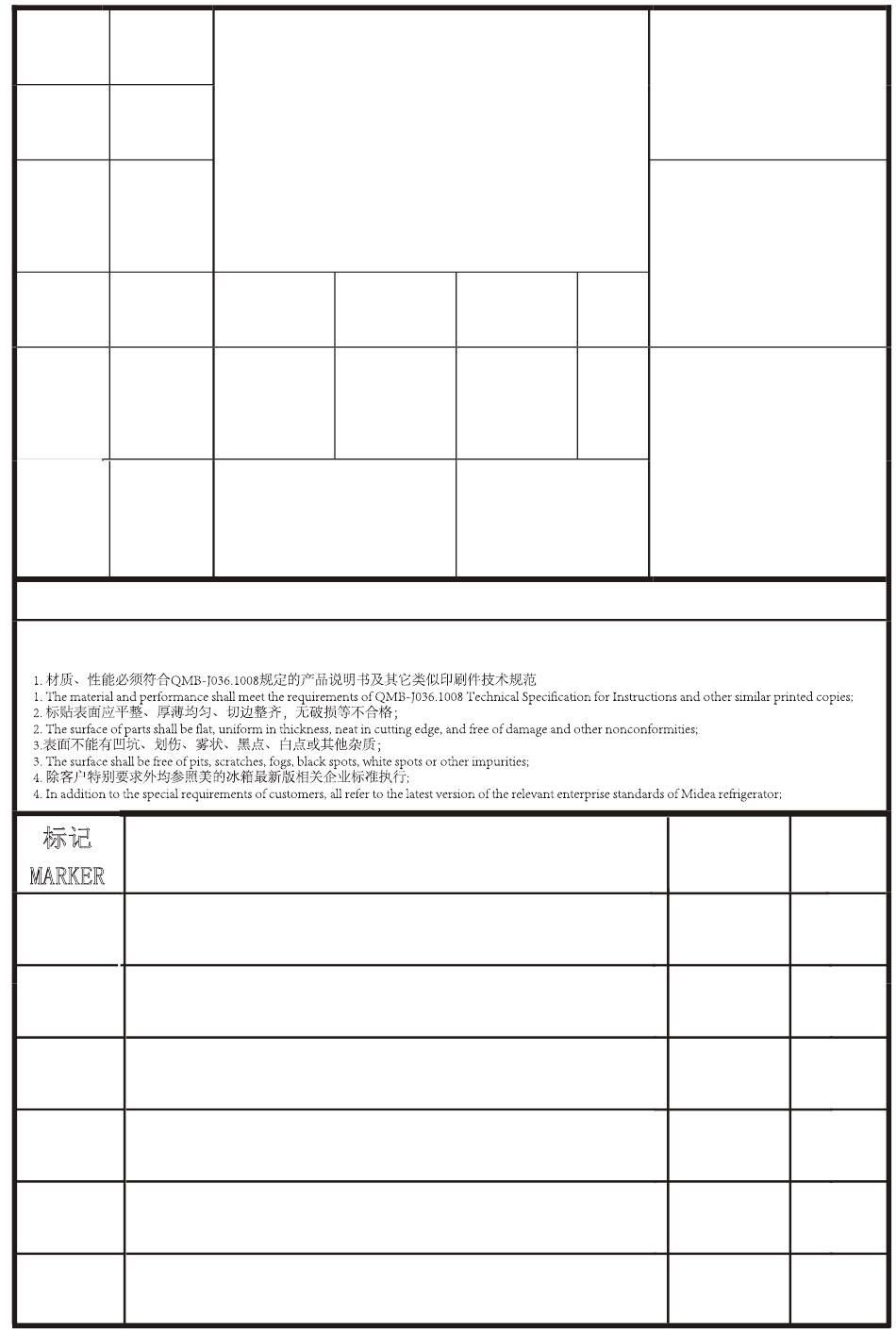 1. 材质、性能必须符合QMB-J036.1008规定的产品说明书及其它类似印刷件技术规范
1. The material and performance shall meet the requirements of QMB-J036.1008 Technical Specification for Instructions and other similar printed copies;
2. 标贴表面应平整、厚薄均匀、切边整齐，无破损等不合格；
2. The surface of parts shall be flat, uniform in thickness, neat in cutting edge, and free of damage and other nonconformities;
3.表面不能有凹坑、划伤、雾状、黑点、白点或其他杂质；
3. The surface shall be free of pits, scratches, fogs, black spots, white spots or other impurities;
4. 除客户特别要求外均参照美的冰箱最新版相关企业标准执行;
4. In addition to the special requirements of customers, all refer to the latest version of the relevant enterprise standards of Midea refrigerator;

标记
MARKER